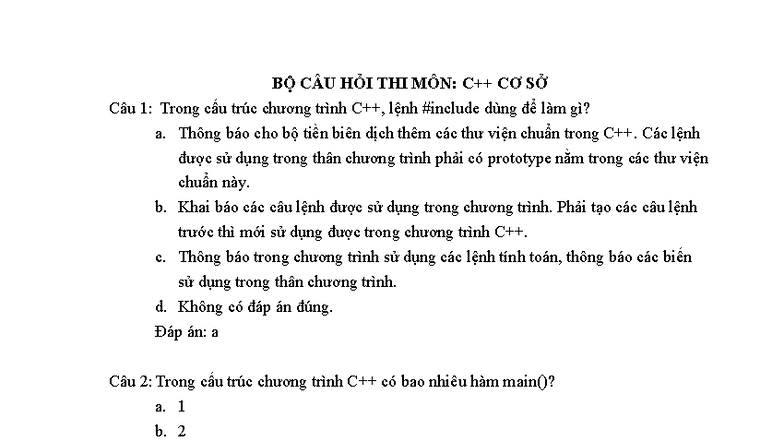 BỘ CÂU HỎI THI MÔN: C++ CƠ SỞ

Câu 1: Trong cấu trúc chương trình C++, lệnh #include dùng để làm gì?

a. Thông báo cho bộ tiền biên dịch thêm các thư viện chuẩn trong C++. Các lệnh được sử dụng trong thân chương trình phải có prototype nằm trong các thư viện chuẩn này.

b. Khai báo các câu lệnh được sử dụng trong chương trình. Phải tạo các câu lệnh trước thì mới sử dụng được trong chương trình C++.

c. Thông báo trong chương trình sử dụng các lệnh tính toán, thông báo các biến sử dụng trong thân chương trình.

d. Không có đáp án đúng.

Đáp án: a

Câu 2: Trong cấu trúc chương trình C++ có bao nhiêu hàm main()?

a. 1

b. 2